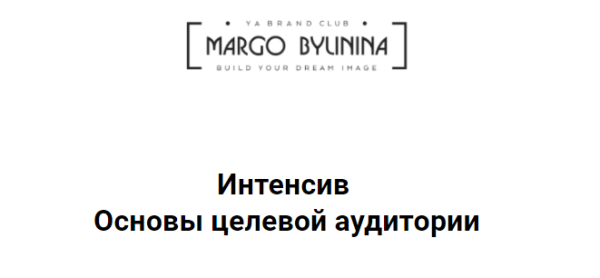 YA BRAND CLUB
MARGO BYLININA
BUILD YOUR DREAM IMAGE

Интенсив
Основы целевой аудитории